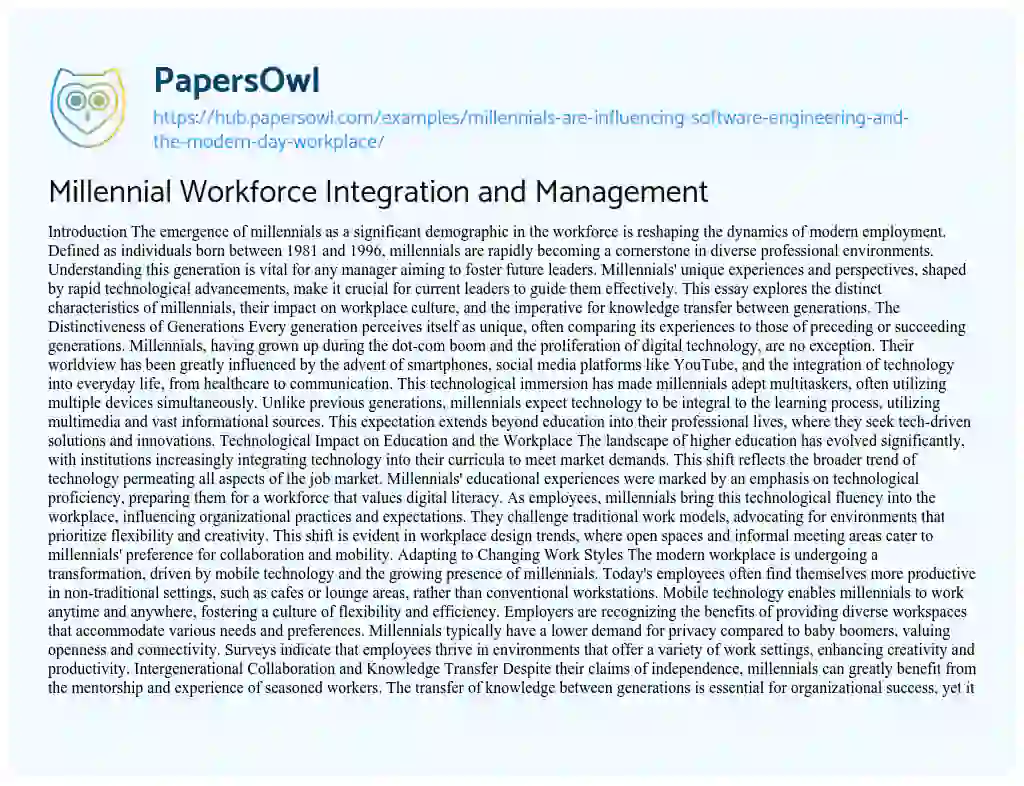 PapersOwl

https://hub.papersowl.com/examples/millennials-are-influencing-software-engineering-and-the-modern-day-workplace/

Millennial Workforce Integration and Management

Introduction The emergence of millennials as a significant demographic in the workforce is reshaping the dynamics of modern employment. Defined as individuals born between 1981 and 1996, millennials are rapidly becoming a cornerstone in diverse professional environments. Understanding this generation is vital for any manager aiming to foster future leaders. Millennials' unique experiences and perspectives, shaped by rapid technological advancements, make it crucial for current leaders to guide them effectively. This essay explores the distinct characteristics of millennials, their impact on workplace culture, and the imperative for knowledge transfer between generations. The Distinctiveness of Generations Every generation perceives itself as unique, often comparing its experiences to those of preceding or succeeding generations. Millennials, having grown up during the dot-com boom and the proliferation of digital technology, are no exception. Their worldview has been greatly influenced by the advent of smartphones, social media platforms like YouTube, and the integration of technology into everyday life, from healthcare to communication. This technological immersion has made millennials adept multitaskers, often utilizing multiple devices simultaneously. Unlike previous generations, millennials expect technology to be integral to the learning process, utilizing multimedia and vast informational sources. This expectation extends beyond education into their professional lives, where they seek tech-driven solutions and innovations. Technological Impact on Education and the Workplace The landscape of higher education has evolved significantly, with institutions increasingly integrating technology into their curricula to meet market demands. This shift reflects the broader trend of technology permeating all aspects of the job market. Millennials' educational experiences were marked by an emphasis on technological proficiency, preparing them for a workforce that values digital literacy. As employees, millennials bring this technological fluency into the workplace, influencing organizational practices and expectations. They challenge traditional work models, advocating for environments that prioritize flexibility and creativity. This shift is evident in workplace design trends, where open spaces and informal meeting areas cater to millennials' preference for collaboration and mobility. Adapting to Changing Work Styles The modern workplace is undergoing a transformation, driven by mobile technology and the growing presence of millennials. Today's employees often find themselves more productive in non-traditional settings, such as cafes or lounge areas, rather than conventional workstations. Mobile technology enables millennials to work anytime and anywhere, fostering a culture of flexibility and efficiency. Employers are recognizing the benefits of providing diverse workspaces that accommodate various needs and preferences. Millennials typically have a lower demand for privacy compared to baby boomers, valuing openness and connectivity. Surveys indicate that employees thrive in environments that offer a variety of work settings, enhancing creativity and productivity. Intergenerational Collaboration and Knowledge Transfer Despite their claims of independence, millennials can greatly benefit from the mentorship and experience of seasoned workers. The transfer of knowledge between generations is essential for organizational success, yet it